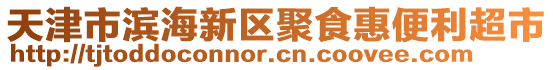 天津市滨海新区聚食惠便利超市
http://tjtoddoconnor.cn.coovee.com